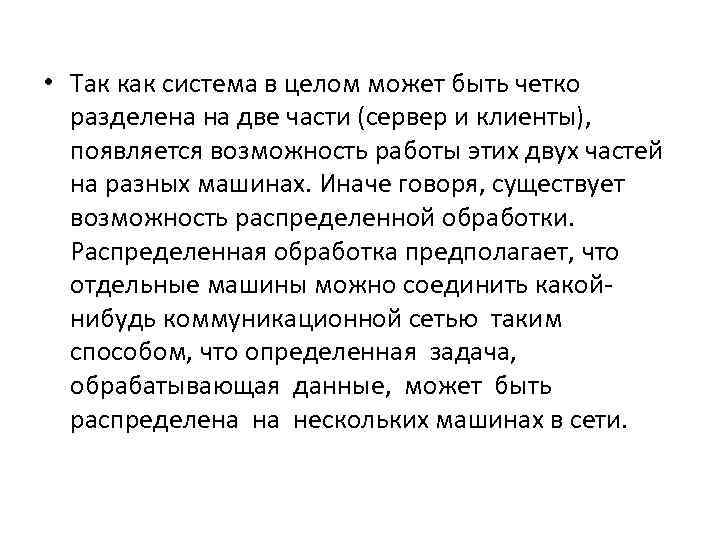 • Так как система в целом может быть четко разделена на две части (сервер и клиенты), появляется возможность работы этих двух частей на разных машинах. Иначе говоря, существует возможность распределенной обработки. Распределенная обработка предполагает, что отдельные машины можно соединить какой-нибудь коммуникационной сетью таким способом, что определенная задача, обрабатывающая данные, может быть распределена на нескольких машинах в сети.